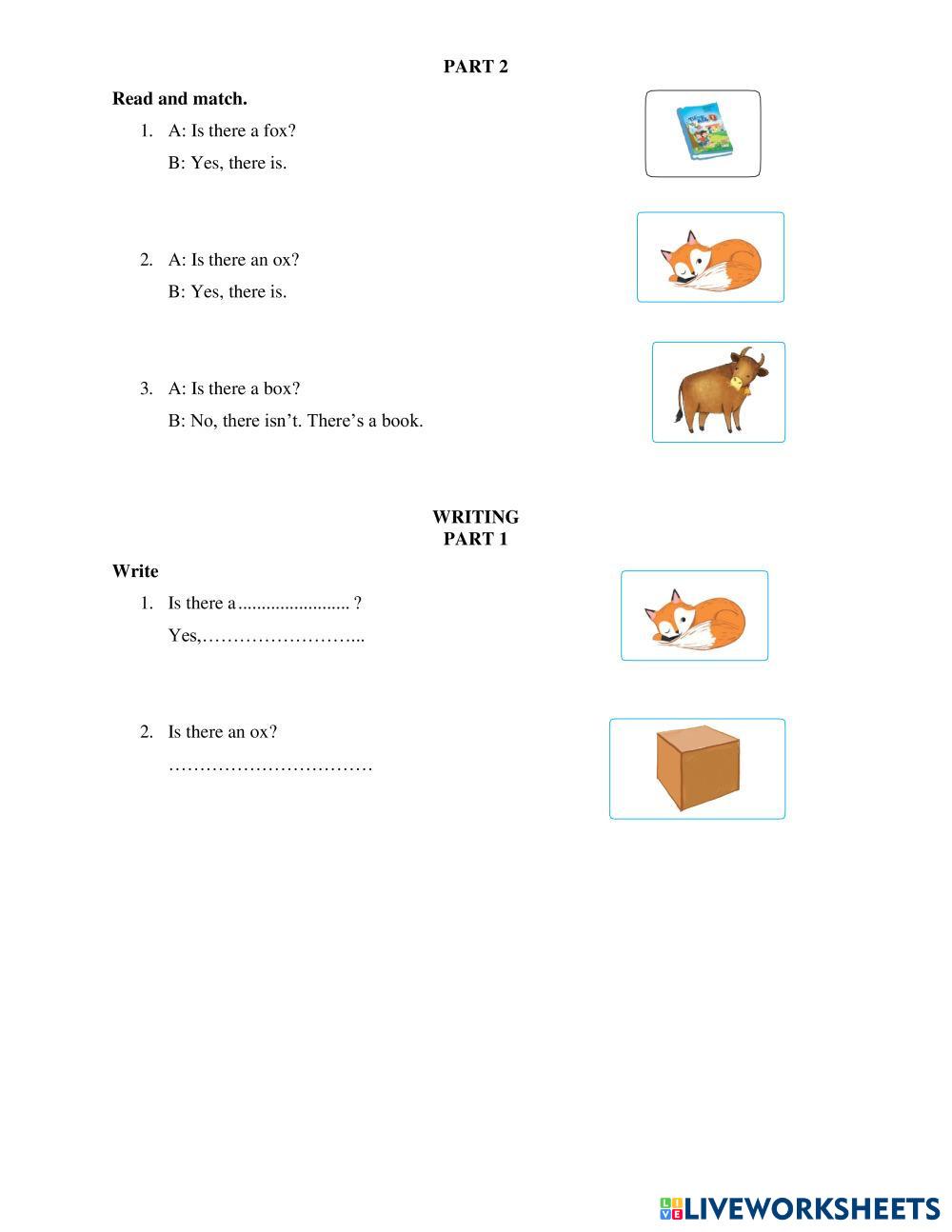 PART 2

Read and match.

1. A: Is there a fox?
B: Yes, there is.

2. A: Is there an ox?
B: Yes, there is.

3. A: Is there a box?
B: No, there isn't. There's a book.

WRITING
PART 1

Write

1. Is there a........................ ?
Yes,……………………...

2. Is there an ox?
……………………………

LIVEWORKSHEETS